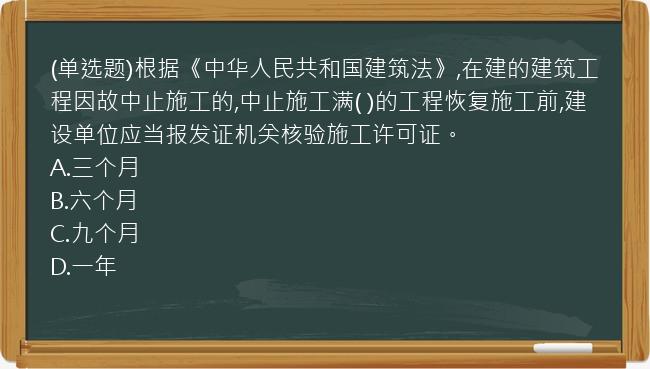 (单选题)根据《中华人民共和国建筑法》,在建的建筑工程因故中止施工的,中止施工满( )的工程恢复施工前,建设单位应当报发证机关核验施工许可证。
A.三个月
B.六个月
C.九个月
D.一年